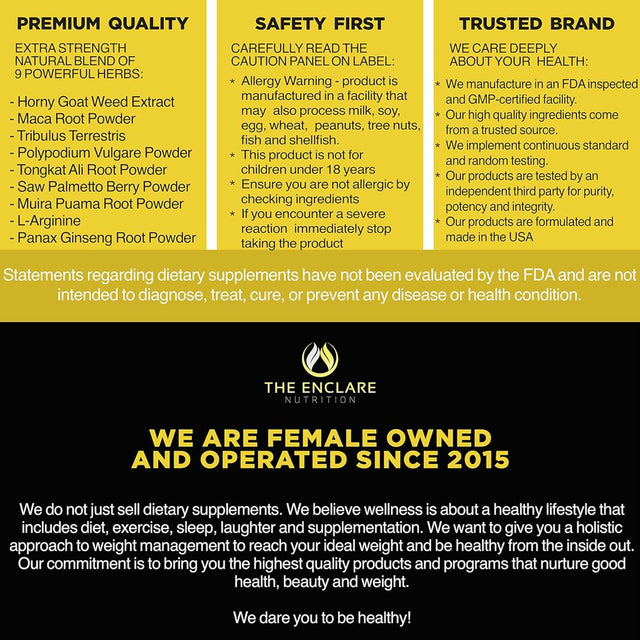 PREMIUM QUALITY

EXTRA STRENGTH NATURAL BLEND OF 9 POWERFUL HERBS:

- Horny Goat Weed Extract
- Maca Root Powder
- Tribulus Terrestris
- Polypodium Vulgare Powder
- Tongkat Ali Root Powder
- Saw Palmetto Berry Powder
- Muira Puama Root Powder
- L-Arginine
- Panax Ginseng Root Powder

SAFETY FIRST

CAREFULLY READ THE CAUTION PANEL ON LABEL:

* Allergy Warning - product is manufactured in a facility that may also process milk, soy, egg, wheat, peanuts, tree nuts, fish and shellfish.
* This product is not for children under 18 years
* Ensure you are not allergic by checking ingredients
* If you encounter a severe reaction immediately stop taking the product

TRUSTED BRAND

WE CARE DEEPLY ABOUT YOUR HEALTH:

* We manufacture in an FDA inspected and GMP-certified facility.
* Our high quality ingredients come from a trusted source.
* We implement continuous standard and random testing.
* Our products are tested by an independent third party for purity, potency and integrity.
* Our products are formulated and made in the USA

Statements regarding dietary supplements have not been evaluated by the FDA and are not intended to diagnose, treat, cure, or prevent any disease or health condition.

THE ENCLARE
NUTRITION

WE ARE FEMALE OWNED AND OPERATED SINCE 2015

We do not just sell dietary supplements. We believe wellness is about a healthy lifestyle that includes diet, exercise, sleep, laughter and supplementation. We want to give you a holistic approach to weight management to reach your ideal weight and be healthy from the inside out. Our commitment is to bring you the highest quality products and programs that nurture good health, beauty and weight.

We dare you to be healthy!